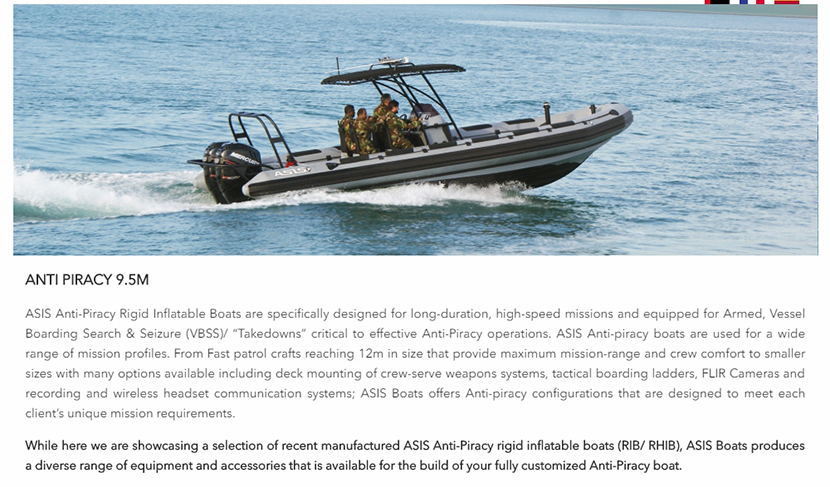 ANTI PIRACY 9.5M

ASIS Anti-Piracy Rigid Inflatable Boats are specifically designed for long-duration, high-speed missions and equipped for Armed, Vessel Boarding Search & Seizure (VBSS)/ "Takedowns" critical to effective Anti-Piracy operations. ASIS Anti-piracy boats are used for a wide range of mission profiles. From Fast patrol crafts reaching 12m in size that provide maximum mission-range and crew comfort to smaller sizes with many options available including deck mounting of crew-serve weapons systems, tactical boarding ladders, FLIR Cameras and recording and wireless headset communication systems; ASIS Boats offers Anti-piracy configurations that are designed to meet each client's unique mission requirements.

While here we are showcasing a selection of recent manufactured ASIS Anti-Piracy rigid inflatable boats (RIB/ RHIB), ASIS Boats produces a diverse range of equipment and accessories that is available for the build of your fully customized Anti-Piracy boat.